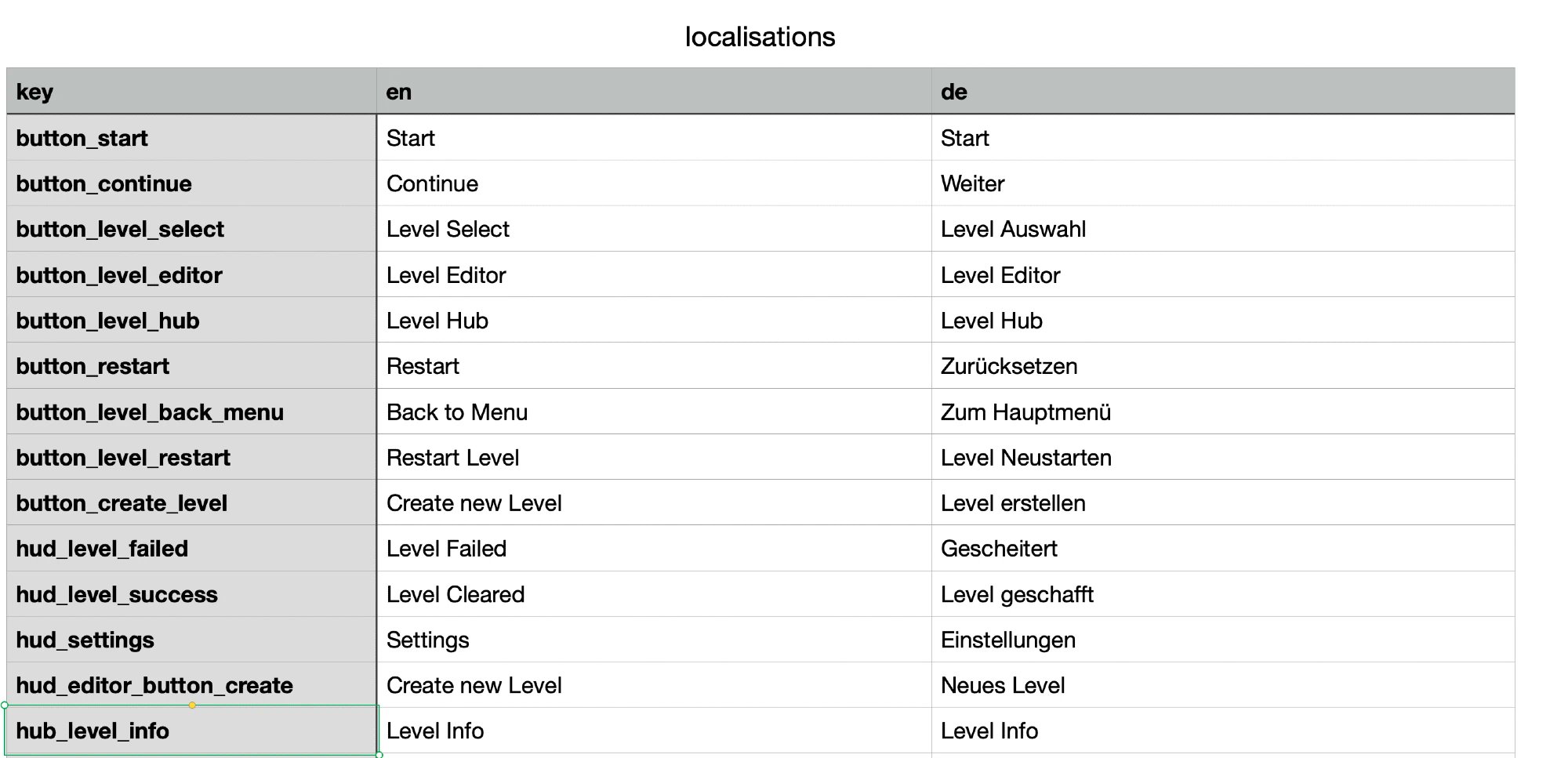 localisations

| key | en | de |
|---|---|---|
| button_start | Start | Start |
| button_continue | Continue | Weiter |
| button_level_select | Level Select | Level Auswahl |
| button_level_editor | Level Editor | Level Editor |
| button_level_hub | Level Hub | Level Hub |
| button_restart | Restart | Zurücksetzen |
| button_level_back_menu | Back to Menu | Zum Hauptmenü |
| button_level_restart | Restart Level | Level Neustarten |
| button_create_level | Create new Level | Level erstellen |
| hud_level_failed | Level Failed | Gescheitert |
| hud_level_success | Level Cleared | Level geschafft |
| hud_settings | Settings | Einstellungen |
| hud_editor_button_create | Create new Level | Neues Level |
| hub_level_info | Level Info | Level Info |